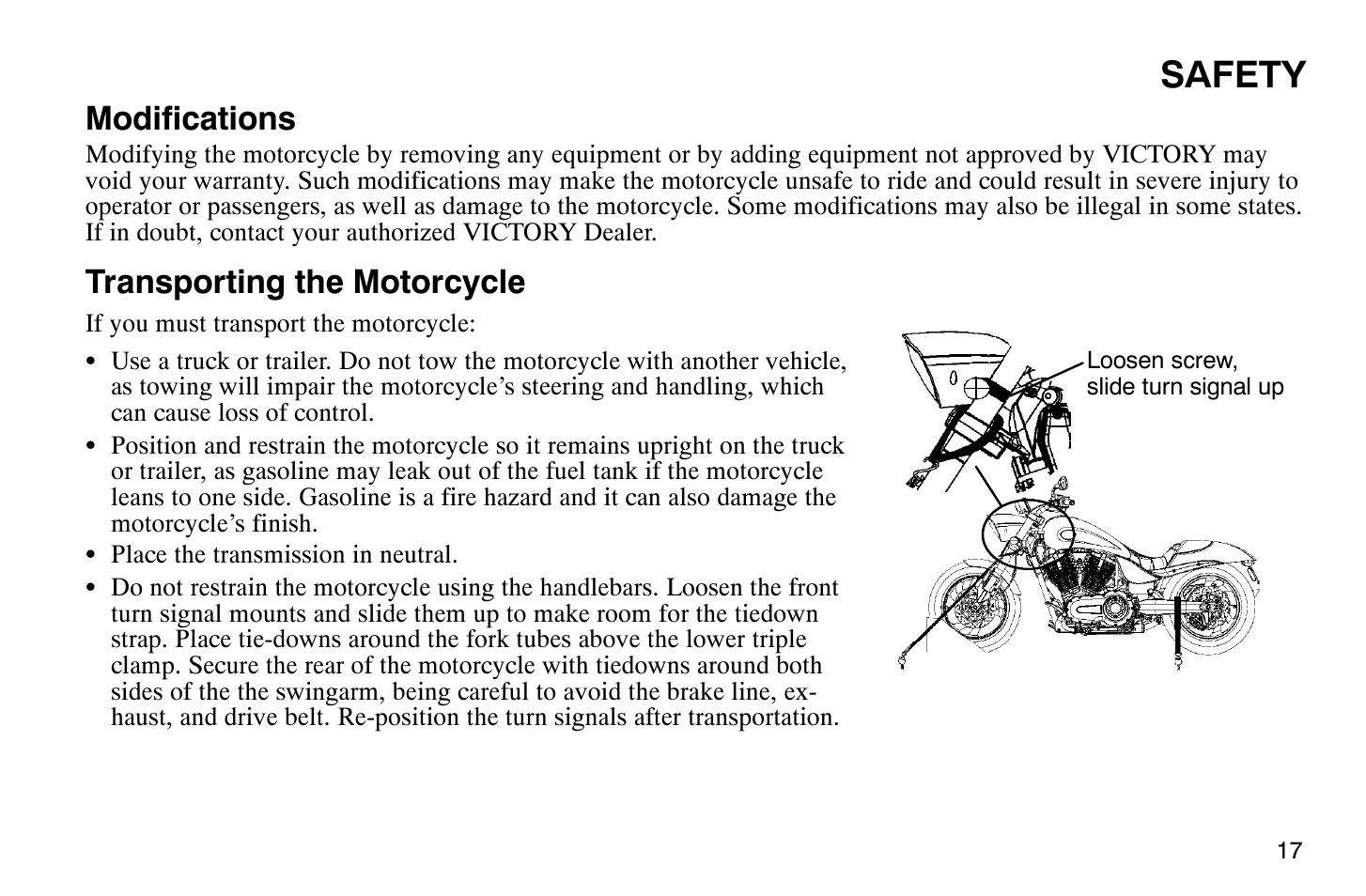 SAFETY

Modifications

Modifying the motorcycle by removing any equipment or by adding equipment not approved by VICTORY may void your warranty. Such modifications may make the motorcycle unsafe to ride and could result in severe injury to operator or passengers, as well as damage to the motorcycle. Some modifications may also be illegal in some states. If in doubt, contact your authorized VICTORY Dealer.

Transporting the Motorcycle

If you must transport the motorcycle:

• Use a truck or trailer. Do not tow the motorcycle with another vehicle, as towing will impair the motorcycle's steering and handling, which can cause loss of control.

• Position and restrain the motorcycle so it remains upright on the truck or trailer, as gasoline may leak out of the fuel tank if the motorcycle leans to one side. Gasoline is a fire hazard and it can also damage the motorcycle's finish.

• Place the transmission in neutral.

• Do not restrain the motorcycle using the handlebars. Loosen the front turn signal mounts and slide them up to make room for the tiedown strap. Place tie-downs around the fork tubes above the lower triple clamp. Secure the rear of the motorcycle with tiedowns around both sides of the the swingarm, being careful to avoid the brake line, exhaust, and drive belt. Re-position the turn signals after transportation.

Loosen screw, slide turn signal up

17